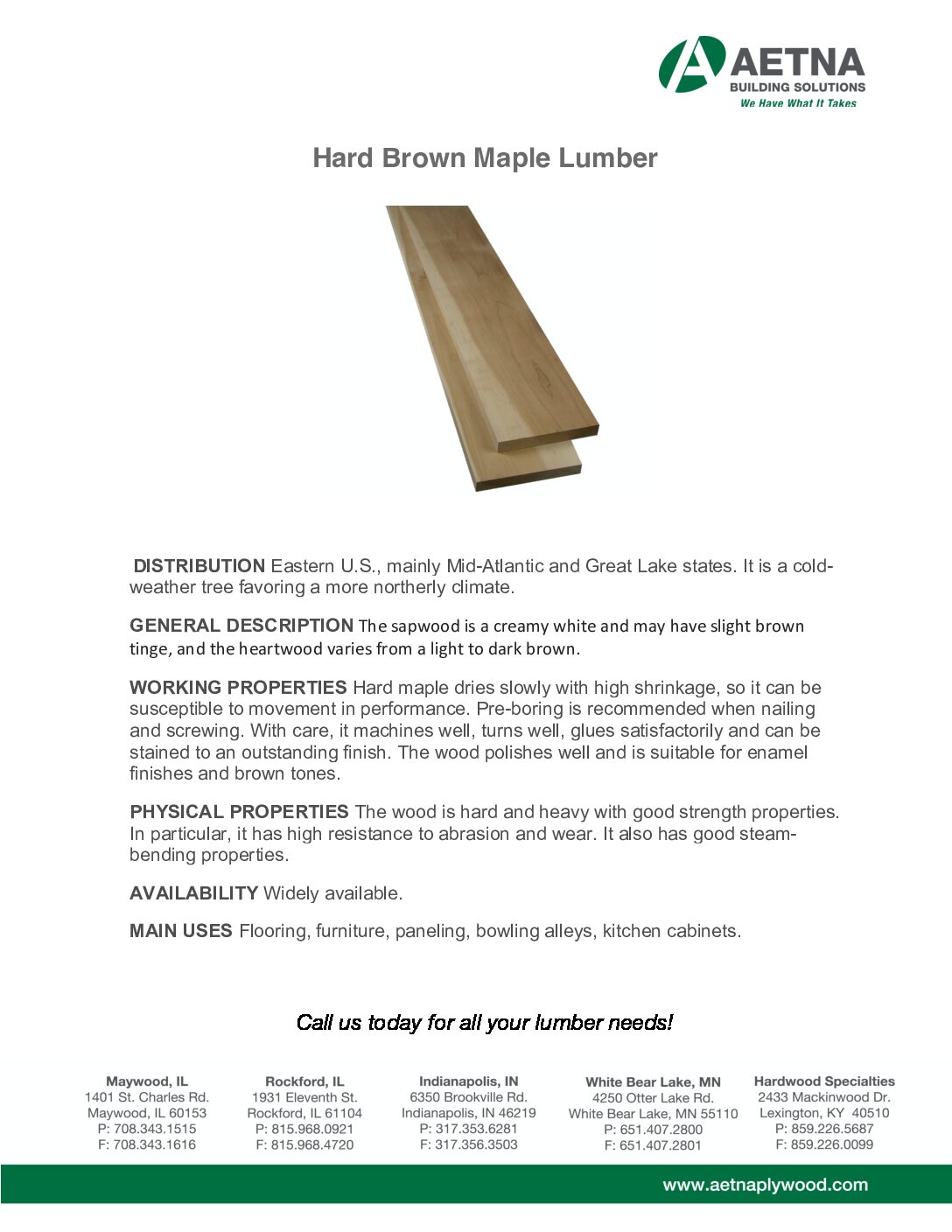 AETNA
BUILDING SOLUTIONS
We Have What It Takes

Hard Brown Maple Lumber

DISTRIBUTION Eastern U.S., mainly Mid-Atlantic and Great Lake states. It is a cold-weather tree favoring a more northerly climate.

GENERAL DESCRIPTION The sapwood is a creamy white and may have slight brown tinge, and the heartwood varies from a light to dark brown.

WORKING PROPERTIES Hard maple dries slowly with high shrinkage, so it can be susceptible to movement in performance. Pre-boring is recommended when nailing and screwing. With care, it machines well, turns well, glues satisfactorily and can be stained to an outstanding finish. The wood polishes well and is suitable for enamel finishes and brown tones.

PHYSICAL PROPERTIES The wood is hard and heavy with good strength properties. In particular, it has high resistance to abrasion and wear. It also has good steam-bending properties.

AVAILABILITY Widely available.

MAIN USES Flooring, furniture, paneling, bowling alleys, kitchen cabinets.

Call us today for all your lumber needs!

Maywood, IL
1401 St. Charles Rd.
Maywood, IL 60153
P: 708.343.1515
F: 708.343.1616

Rockford, IL
1931 Eleventh St.
Rockford, IL 61104
P: 815.968.0921
F: 815.968.4720

Indianapolis, IN
6350 Brookville Rd.
Indianapolis, IN 46219
P: 317.353.6281
F: 317.356.3503

White Bear Lake, MN
4250 Otter Lake Rd.
White Bear Lake, MN 55110
P: 651.407.2800
F: 651.407.2801

Hardwood Specialties
2433 Mackinwood Dr.
Lexington, KY 40510
P: 859.226.5687
F: 859.226.0099

www.aetnaplywood.com